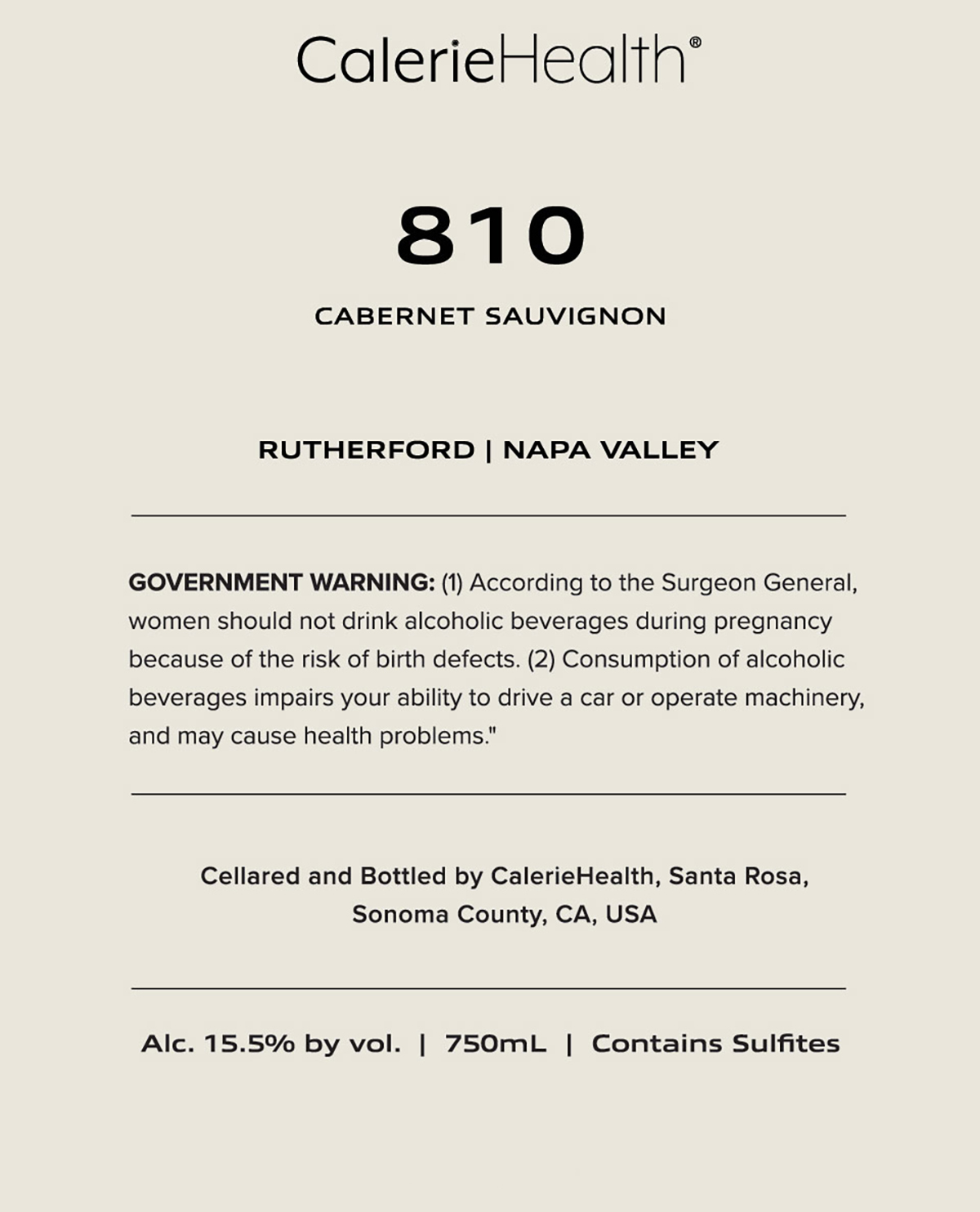 CalerieHealth®

810

CABERNET SAUVIGNON

RUTHERFORD | NAPA VALLEY

GOVERNMENT WARNING: (1) According to the Surgeon General, women should not drink alcoholic beverages during pregnancy because of the risk of birth defects. (2) Consumption of alcoholic beverages impairs your ability to drive a car or operate machinery, and may cause health problems."

Cellared and Bottled by CalerieHealth, Santa Rosa, Sonoma County, CA, USA

Alc. 15.5% by vol. | 750mL | Contains Sulfites